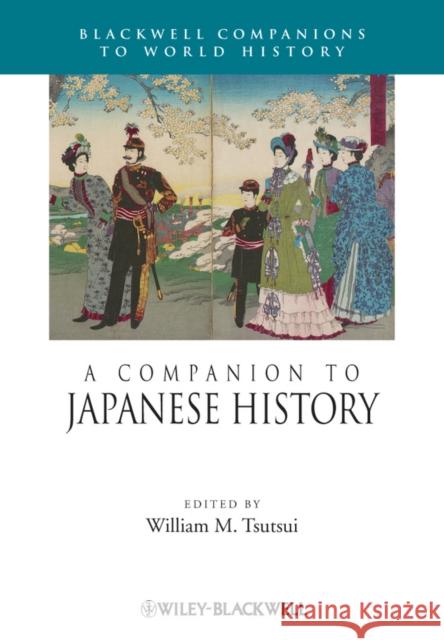 BLACKWELL COMPANIONS TO WORLD HISTORY

A COMPANION TO JAPANESE HISTORY

EDITED BY
William M. Tsutsui

WILEY-BLACKWELL